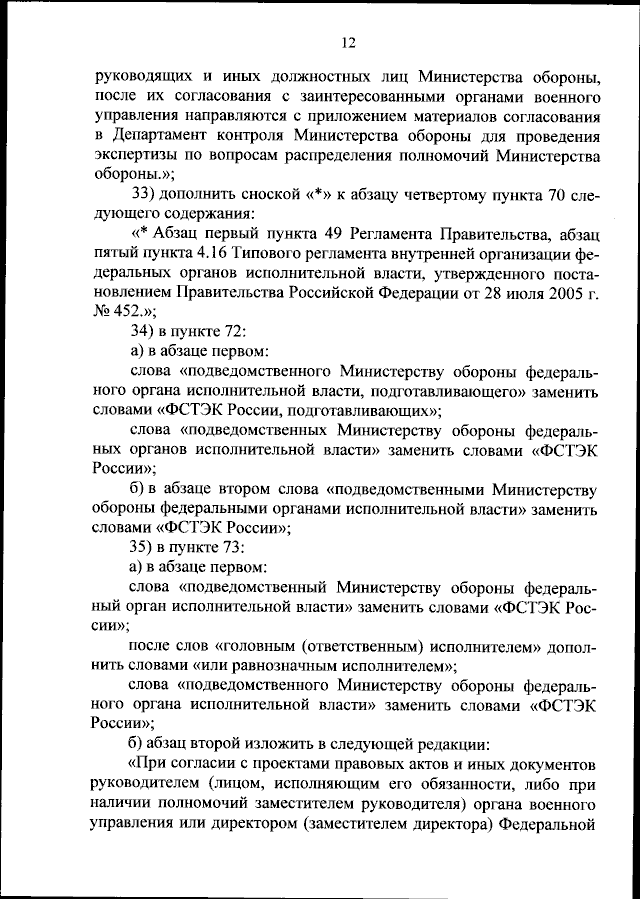 12

руководящих и иных должностных лиц Министерства обороны, после их согласования с заинтересованными органами военного управления направляются с приложением материалов согласования в Департамент контроля Министерства обороны для проведения экспертизы по вопросам распределения полномочий Министерства обороны.»;

33) дополнить сноской «*» к абзацу четвертому пункта 70 следующего содержания:

«* Абзац первый пункта 49 Регламента Правительства, абзац пятый пункта 4.16 Типового регламента внутренней организации федеральных органов исполнительной власти, утвержденного постановлением Правительства Российской Федерации от 28 июля 2005 г. № 452.»;

34) в пункте 72:

а) в абзаце первом:

слова «подведомственного Министерству обороны федерального органа исполнительной власти, подготавливающего» заменить словами «ФСТЭК России, подготавливающих»;

слова «подведомственных Министерству обороны федеральных органов исполнительной власти» заменить словами «ФСТЭК России»;

б) в абзаце втором слова «подведомственными Министерству обороны федеральными органами исполнительной власти» заменить словами «ФСТЭК России»;

35) в пункте 73:

а) в абзаце первом:

слова «подведомственный Министерству обороны федеральный орган исполнительной власти» заменить словами «ФСТЭК России»;

после слов «головным (ответственным) исполнителем» дополнить словами «или равнозначным исполнителем»;

слова «подведомственного Министерству обороны федерального органа исполнительной власти» заменить словами «ФСТЭК России»;

б) абзац второй изложить в следующей редакции:

«При согласии с проектами правовых актов и иных документов руководителем (лицом, исполняющим его обязанности, либо при наличии полномочий заместителем руководителя) органа военного управления или директором (заместителем директора) Федеральной